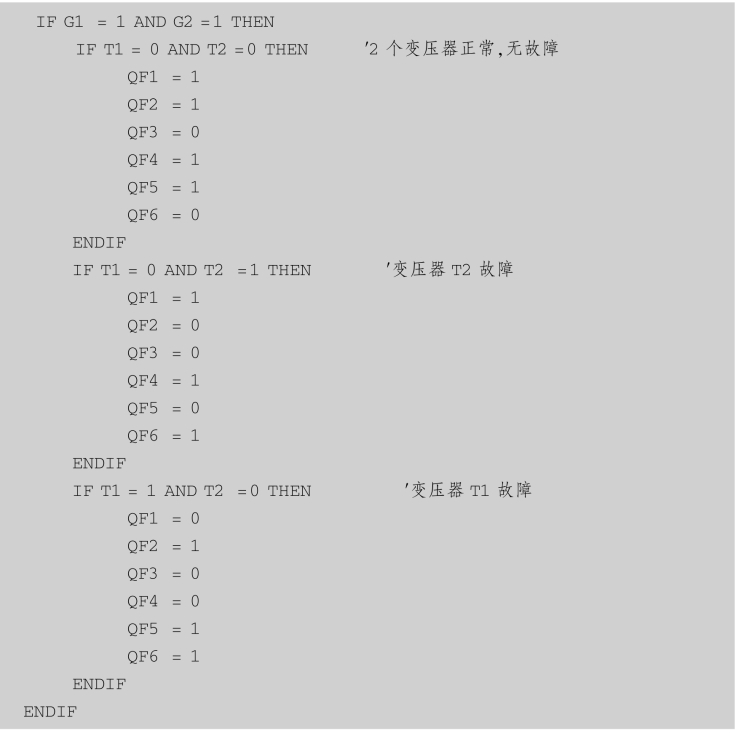 IF G1 = 1 AND G2 =1 THEN
IF T1 = 0 AND T2 =0 THEN '2 个变压器正常,无故障
QF1 = 1
QF2 = 1
QF3 = 0
QF4 = 1
QF5 = 1
QF6 = 0
ENDIF
IF T1 = 0 AND T2 =1 THEN '变压器 T2 故障
QF1 = 1
QF2 = 0
QF3 = 0
QF4 = 1
QF5 = 0
QF6 = 1
ENDIF
IF T1 = 1 AND T2 =0 THEN '变压器 T1 故障
QF1 = 0
QF2 = 1
QF3 = 0
QF4 = 0
QF5 = 1
QF6 = 1
ENDIF
ENDIF